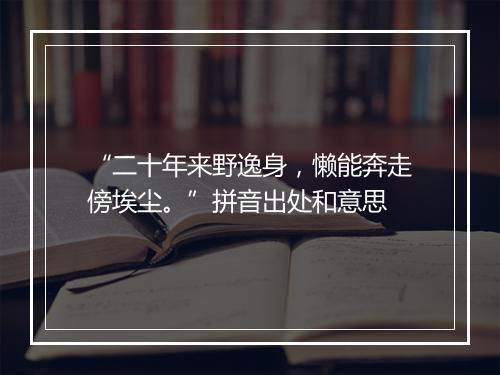 “二十年来野逸身，懒能奔走傍埃尘。” 拼音出处和意思